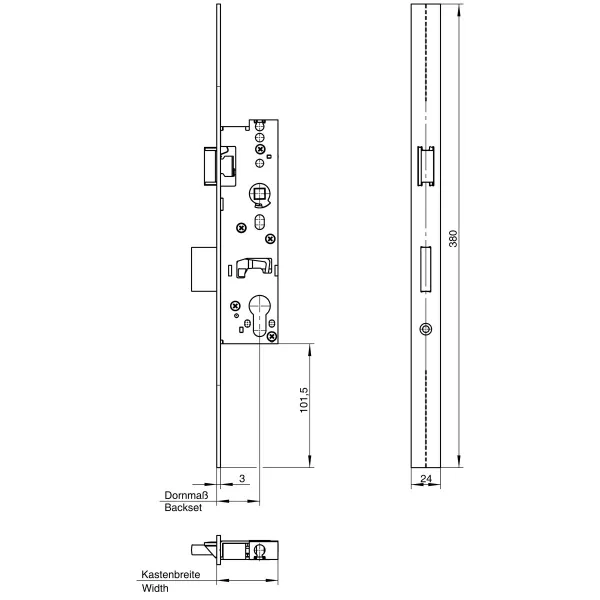 380

101,5

3

24

Dornmaß
Backset

Kastenbreite
Width